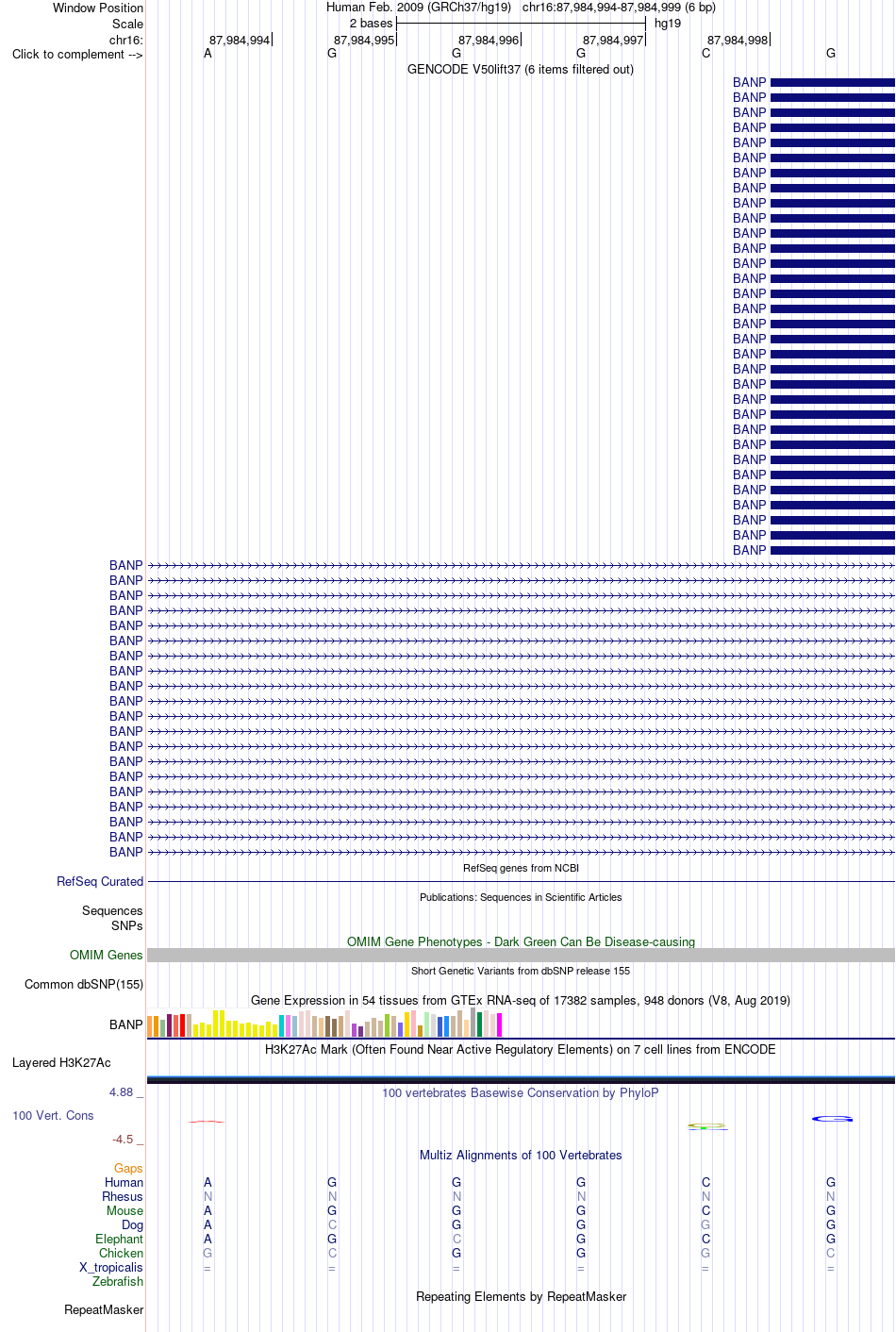 Window Position Human Feb. 2009 (GRCh37/hg19) chr16:87,984,994-87,984,999 (6 bp)
Scale 2 bases hg19
chr16: 87,984,994 87,984,995 87,984,996 87,984,997 87,984,998
Click to complement --> A G G G C G

GENCODE V50lift37 (6 items filtered out)

BANP
BANP
BANP
BANP
BANP
BANP
BANP
BANP
BANP
BANP
BANP
BANP
BANP
BANP
BANP
BANP
BANP
BANP
BANP
BANP
BANP
BANP
BANP
BANP
BANP
BANP
BANP
BANP
BANP
BANP
BANP
BANP
BANP
BANP
BANP
BANP
BANP
BANP
BANP
BANP
BANP
BANP
BANP
BANP
BANP
BANP
BANP
BANP
BANP
BANP
BANP
BANP

RefSeq genes from NCBI
RefSeq Curated

Publications: Sequences in Scientific Articles
Sequences
SNPs

OMIM Gene Phenotypes - Dark Green Can Be Disease-causing
OMIM Genes

Short Genetic Variants from dbSNP release 155
Common dbSNP(155)

Gene Expression in 54 tissues from GTEx RNA-seq of 17382 samples, 948 donors (V8, Aug 2019)
BANP

H3K27Ac Mark (Often Found Near Active Regulatory Elements) on 7 cell lines from ENCODE
Layered H3K27Ac

4.88 _
100 vertebrates Basewise Conservation by PhyloP
100 Vert. Cons
-4.5 _

Multiz Alignments of 100 Vertebrates
Gaps
Human A G G G C G
Rhesus N N N N N N
Mouse A G G G C G
Dog A C G G G G
Elephant A G C G C G
Chicken G C G G G C
X_tropicalis = = = = = =
Zebrafish

Repeating Elements by RepeatMasker
RepeatMasker